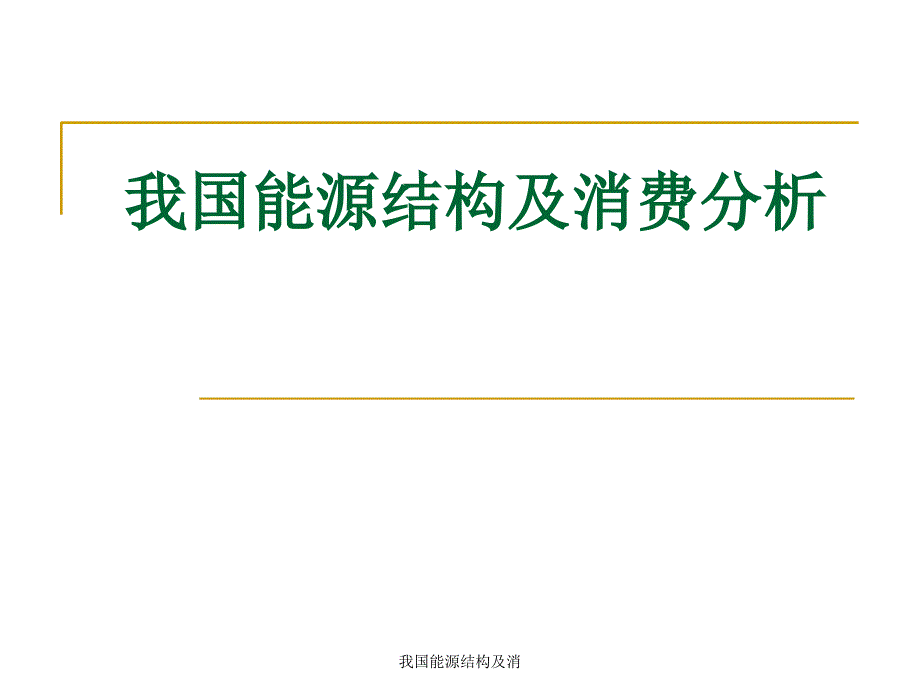 我国能源结构及消费分析

我国能源结构及消